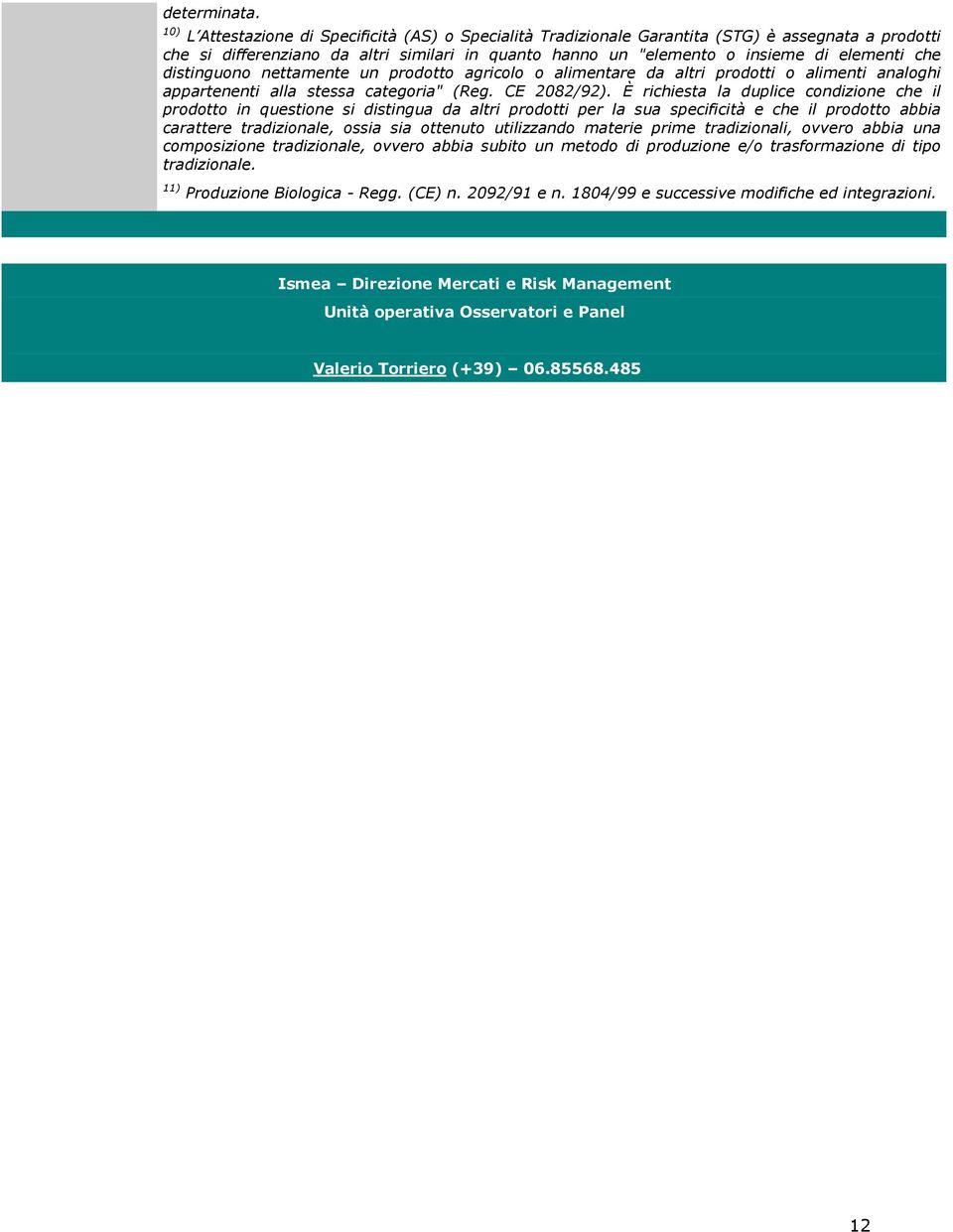 determinata.

$^{10)}$ L'Attestazione di Specificità (AS) o Specialità Tradizionale Garantita (STG) è assegnata a prodotti che si differenziano da altri similari in quanto hanno un "elemento o insieme di elementi che distinguono nettamente un prodotto agricolo o alimentare da altri prodotti o alimenti analoghi appartenenti alla stessa categoria" (Reg. CE 2082/92). È richiesta la duplice condizione che il prodotto in questione si distingua da altri prodotti per la sua specificità e che il prodotto abbia carattere tradizionale, ossia sia ottenuto utilizzando materie prime tradizionali, ovvero abbia una composizione tradizionale, ovvero abbia subito un metodo di produzione e/o trasformazione di tipo tradizionale.

$^{11)}$ Produzione Biologica - Regg. (CE) n. 2092/91 e n. 1804/99 e successive modifiche ed integrazioni.

Ismea – Direzione Mercati e Risk Management

Unità operativa Osservatori e Panel

Valerio Torriero (+39) – 06.85568.485

12